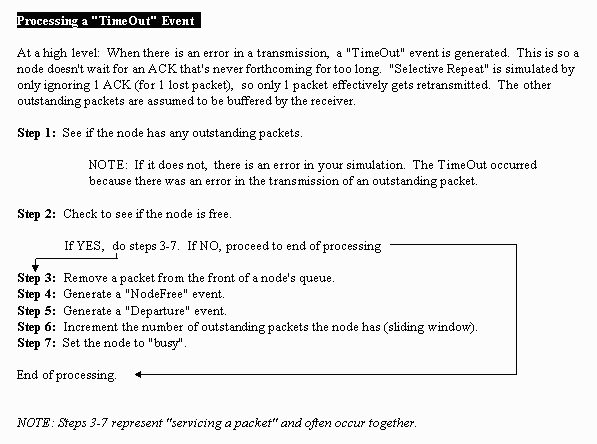 Processing a "TimeOut" Event

At a high level: When there is an error in a transmission, a "TimeOut" event is generated. This is so a node doesn't wait for an ACK that's never forthcoming for too long. "Selective Repeat" is simulated by only ignoring 1 ACK (for 1 lost packet), so only 1 packet effectively gets retransmitted. The other outstanding packets are assumed to be buffered by the receiver.

Step 1: See if the node has any outstanding packets.

NOTE: If it does not, there is an error in your simulation. The TimeOut occurred because there was an error in the transmission of an outstanding packet.

Step 2: Check to see if the node is free.

If YES, do steps 3-7. If NO, proceed to end of processing

Step 3: Remove a packet from the front of a node's queue.
Step 4: Generate a "NodeFree" event.
Step 5: Generate a "Departure" event.
Step 6: Increment the number of outstanding packets the node has (sliding window).
Step 7: Set the node to "busy".

End of processing.

NOTE: Steps 3-7 represent "servicing a packet" and often occur together.